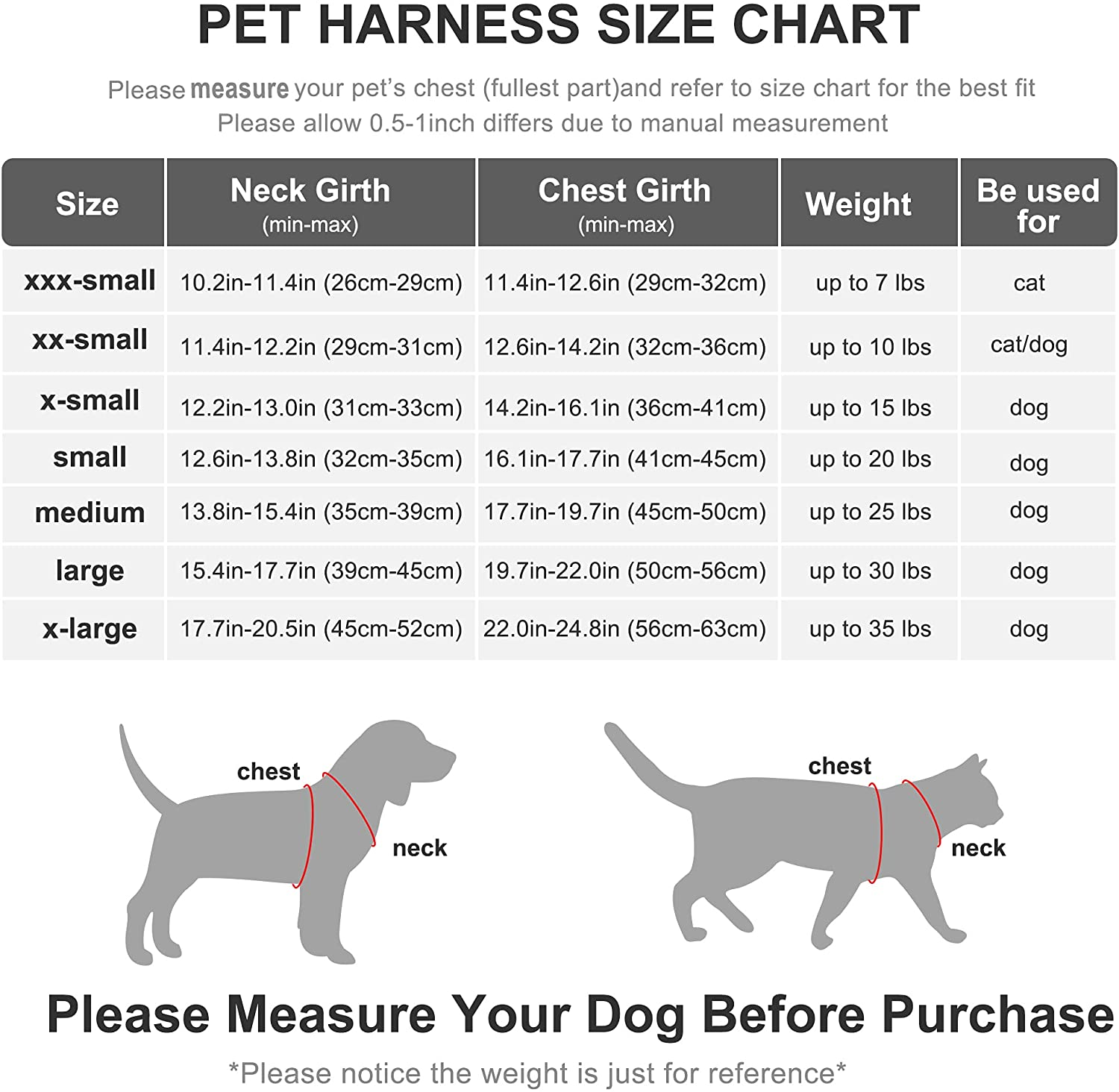 PET HARNESS SIZE CHART

Please measure your pet's chest (fullest part)and refer to size chart for the best fit
Please allow 0.5-1inch differs due to manual measurement

| Size | Neck Girth (min-max) | Chest Girth (min-max) | Weight | Be used for |
|---|---|---|---|---|
| xxx-small | 10.2in-11.4in (26cm-29cm) | 11.4in-12.6in (29cm-32cm) | up to 7 lbs | cat |
| xx-small | 11.4in-12.2in (29cm-31cm) | 12.6in-14.2in (32cm-36cm) | up to 10 lbs | cat/dog |
| x-small | 12.2in-13.0in (31cm-33cm) | 14.2in-16.1in (36cm-41cm) | up to 15 lbs | dog |
| small | 12.6in-13.8in (32cm-35cm) | 16.1in-17.7in (41cm-45cm) | up to 20 lbs | dog |
| medium | 13.8in-15.4in (35cm-39cm) | 17.7in-19.7in (45cm-50cm) | up to 25 lbs | dog |
| large | 15.4in-17.7in (39cm-45cm) | 19.7in-22.0in (50cm-56cm) | up to 30 lbs | dog |
| x-large | 17.7in-20.5in (45cm-52cm) | 22.0in-24.8in (56cm-63cm) | up to 35 lbs | dog |

chest
neck

chest
neck

Please Measure Your Dog Before Purchase
*Please notice the weight is just for reference*